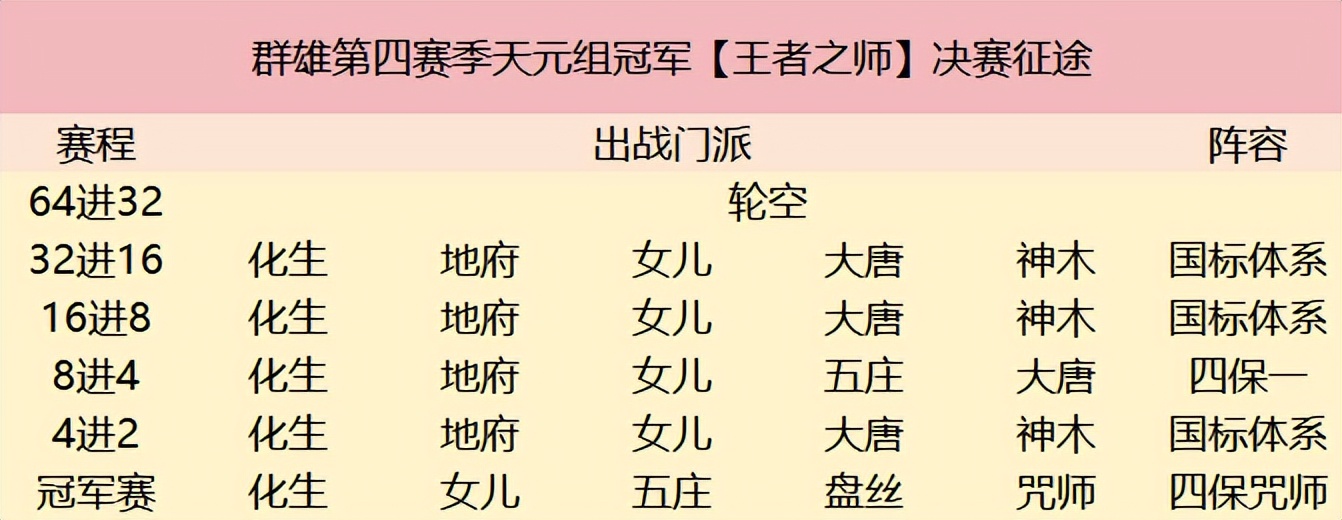 群雄第四赛季天元组冠军【王者之师】决赛征途

| 赛程 | 出战门派 | | | | | 阵容 |
|---|---|---|---|---|---|---|
| 64进32 | 轮空 | | | | | |
| 32进16 | 化生 | 地府 | 女儿 | 大唐 | 神木 | 国标体系 |
| 16进8 | 化生 | 地府 | 女儿 | 大唐 | 神木 | 国标体系 |
| 8进4 | 化生 | 地府 | 女儿 | 五庄 | 大唐 | 四保一 |
| 4进2 | 化生 | 地府 | 女儿 | 大唐 | 神木 | 国标体系 |
| 冠军赛 | 化生 | 女儿 | 五庄 | 盘丝 | 咒师 | 四保咒师 |